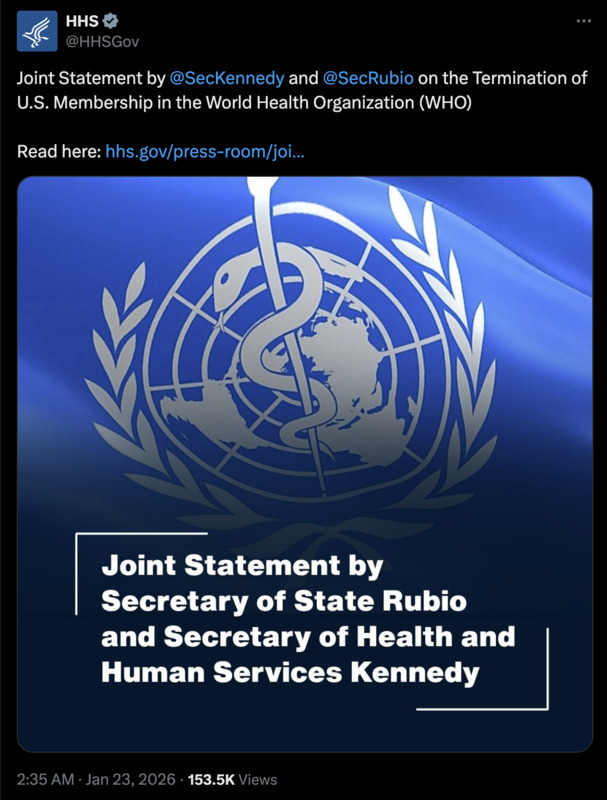 HHS
@HHSGov

Joint Statement by @SecKennedy and @SecRubio on the Termination of U.S. Membership in the World Health Organization (WHO)

Read here: hhs.gov/press-room/joi...

Joint Statement by Secretary of State Rubio and Secretary of Health and Human Services Kennedy

2:35 AM · Jan 23, 2026 · 153.5K Views